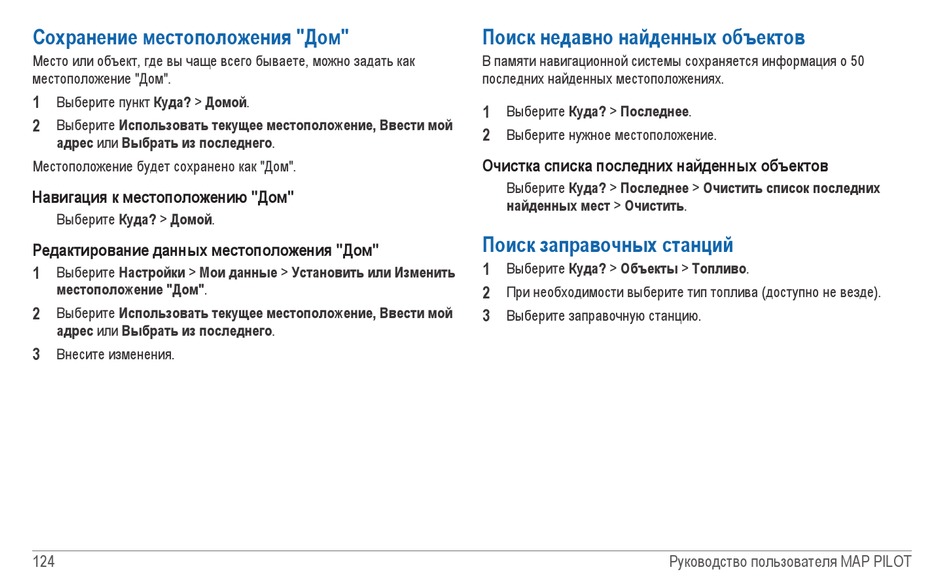 Сохранение местоположения "Дом"

Место или объект, где вы чаще всего бываете, можно задать как местоположение "Дом".

1 Выберите пункт Куда? > Домой.

2 Выберите Использовать текущее местоположение, Ввести мой адрес или Выбрать из последнего.

Местоположение будет сохранено как "Дом".

Навигация к местоположению "Дом"

Выберите Куда? > Домой.

Редактирование данных местоположения "Дом"

1 Выберите Настройки > Мои данные > Установить или Изменить местоположение "Дом".

2 Выберите Использовать текущее местоположение, Ввести мой адрес или Выбрать из последнего.

3 Внесите изменения.

Поиск недавно найденных объектов

В памяти навигационной системы сохраняется информация о 50 последних найденных местоположениях.

1 Выберите Куда? > Последнее.

2 Выберите нужное местоположение.

Очистка списка последних найденных объектов

Выберите Куда? > Последнее > Очистить список последних найденных мест > Очистить.

Поиск заправочных станций

1 Выберите Куда? > Объекты > Топливо.

2 При необходимости выберите тип топлива (доступно не везде).

3 Выберите заправочную станцию.

124

Руководство пользователя MAP PILOT